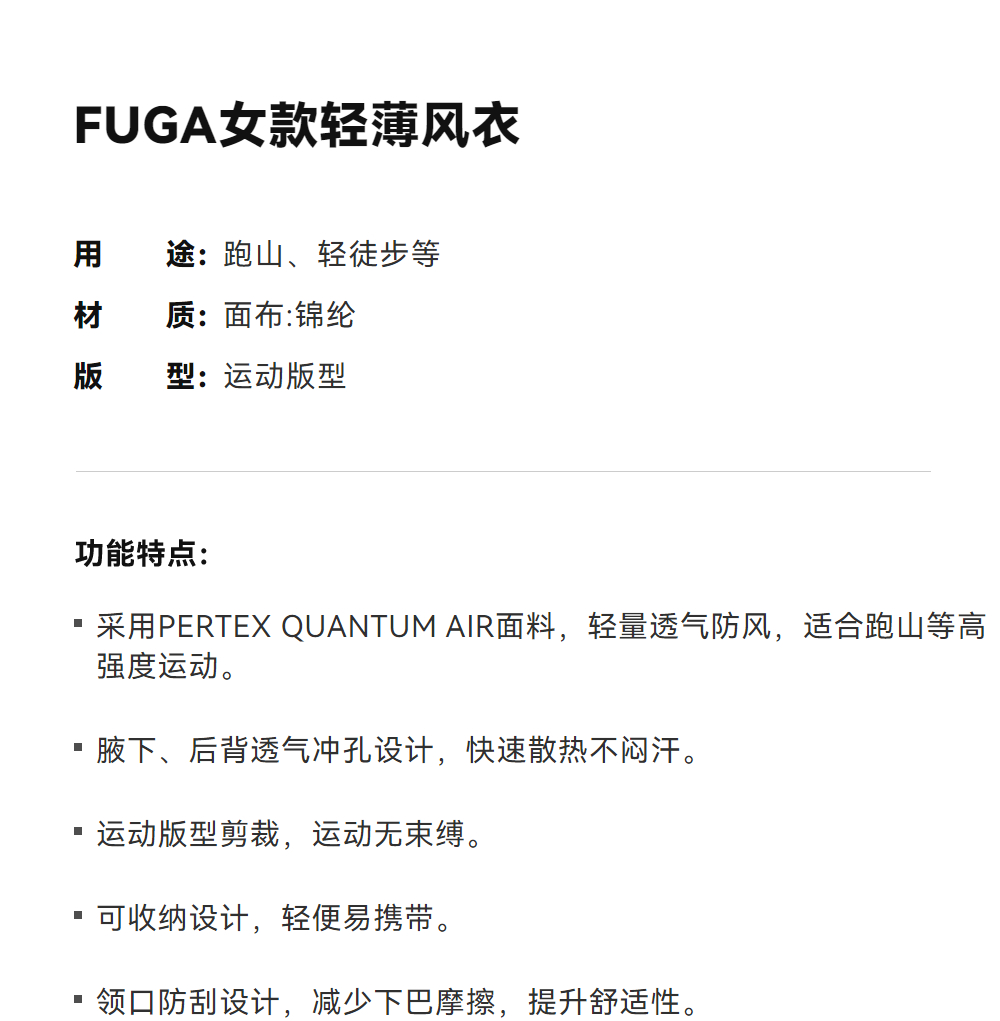 FUGA女款轻薄风衣

用 途:跑山、轻徒步等

材 质:面布:锦纶

版 型:运动版型

功能特点:

• 采用PERTEX QUANTUM AIR面料，轻量透气防风，适合跑山等高强度运动。

• 腋下、后背透气冲孔设计，快速散热不闷汗。

• 运动版型剪裁，运动无束缚。

• 可收纳设计，轻便易携带。

• 领口防刮设计，减少下巴摩擦，提升舒适性。